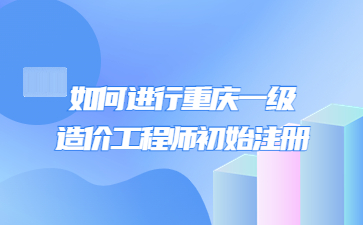 如何进行重庆一级
造价工程师初始注册